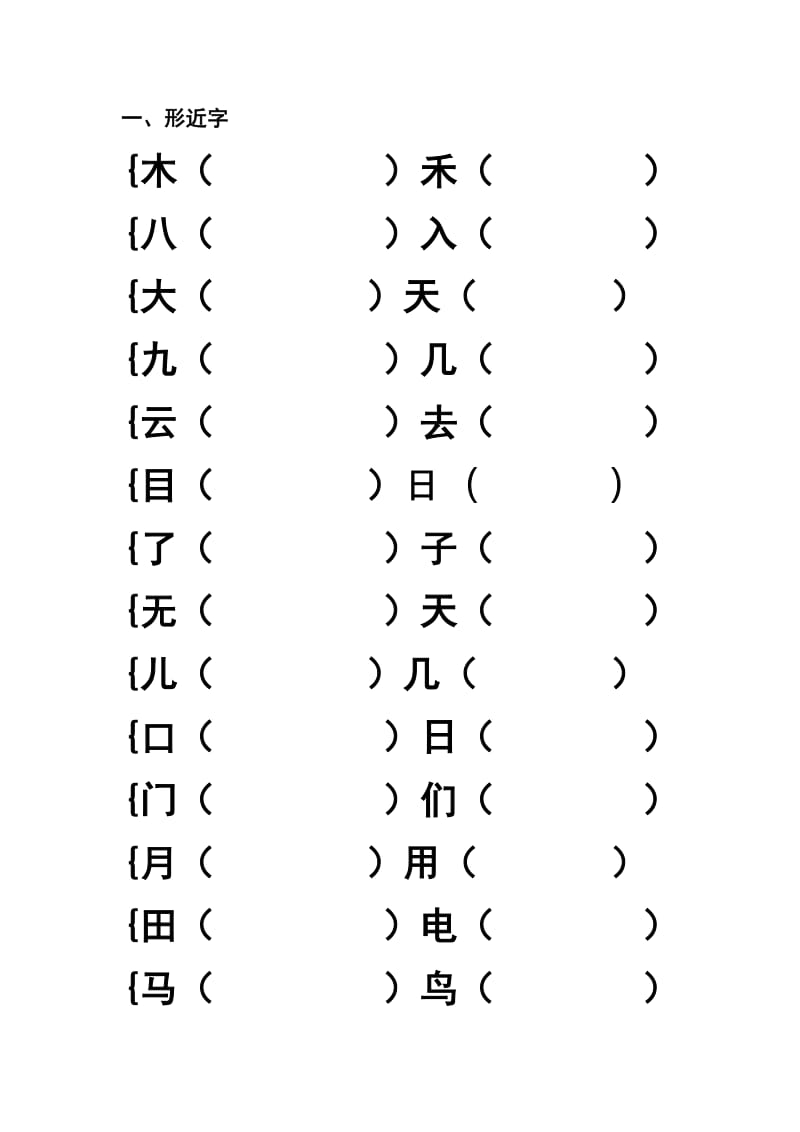 一、形近字

{木（　　　　）禾（　　　　）

{八（　　　　）入（　　　　）

{大（　　　　）天（　　　　）

{九（　　　　）几（　　　　）

{云（　　　　）去（　　　　）

{目（　　　　）日（　　　　）

{了（　　　　）子（　　　　）

{无（　　　　）天（　　　　）

{儿（　　　　）几（　　　　）

{口（　　　　）日（　　　　）

{门（　　　　）们（　　　　）

{月（　　　　）用（　　　　）

{田（　　　　）电（　　　　）

{马（　　　　）鸟（　　　　）